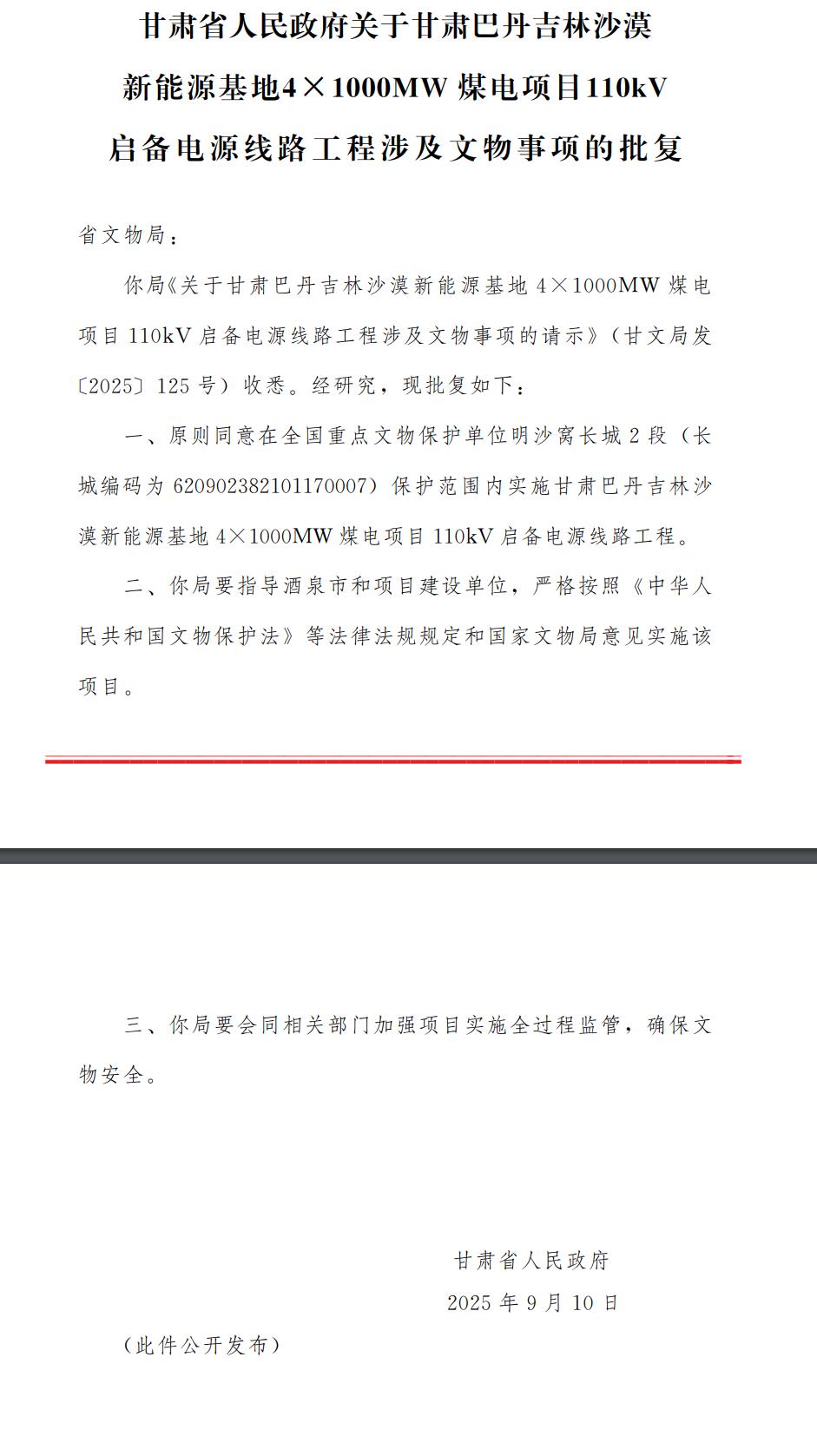 甘肃省人民政府关于甘肃巴丹吉林沙漠新能源基地4×1000MW 煤电项目110kV 启备电源线路工程涉及文物事项的批复

省文物局：

你局《关于甘肃巴丹吉林沙漠新能源基地 4×1000MW 煤电项目 110kV 启备电源线路工程涉及文物事项的请示》（甘文局发〔2025〕125 号）收悉。经研究，现批复如下：

一、原则同意在全国重点文物保护单位明沙窝长城 2 段（长城编码为 620902382101170007）保护范围内实施甘肃巴丹吉林沙漠新能源基地 4×1000MW 煤电项目 110kV 启备电源线路工程。

二、你局要指导酒泉市和项目建设单位，严格按照《中华人民共和国文物保护法》等法律法规规定和国家文物局意见实施该项目。

三、你局要会同相关部门加强项目实施全过程监管，确保文物安全。

甘肃省人民政府

2025 年 9 月 10 日

（此件公开发布）